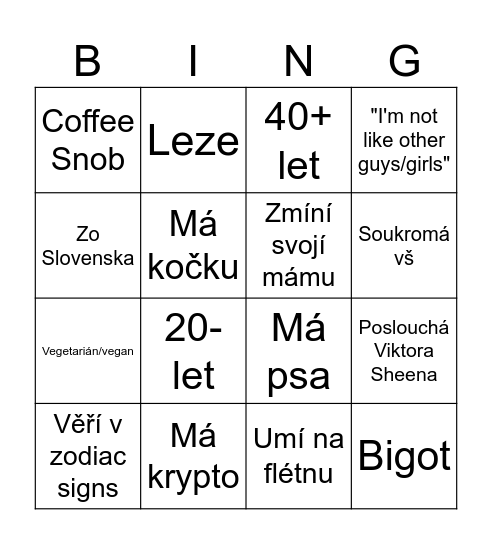 | B | I | N | G |
|---|---|---|---|
| Coffee Snob | Leze | 40+ let | "I'm not like other guys/girls" |
| Zo Slovenska | Má kočku | Zmíní svojí mámu | Soukromá vš |
| Vegetarián/vegan | 20- let | Má psa | Poslouchá Viktora Sheena |
| Věří v zodiac signs | Má krypto | Umí na flétnu | Bigot |